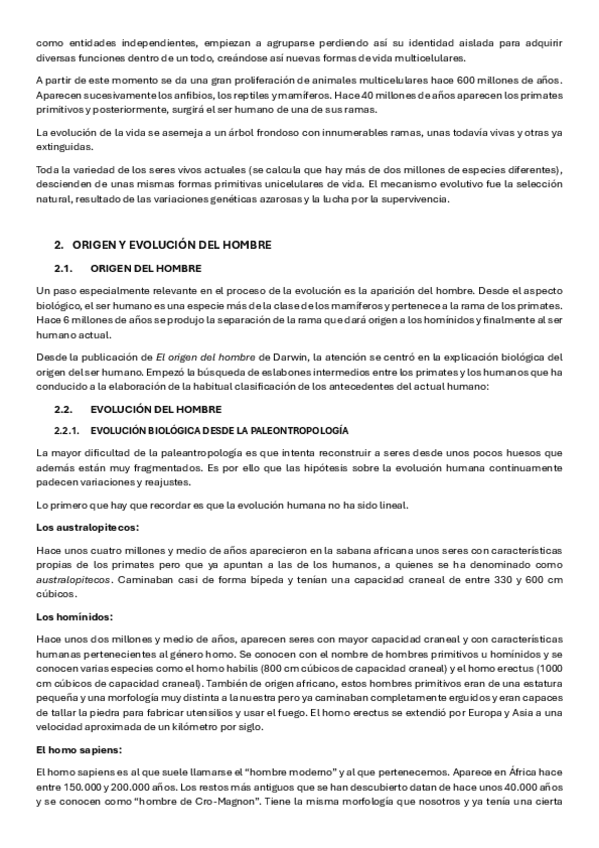 como entidades independientes, empiezan a agruparse perdiendo así su identidad aislada para adquirir diversas funciones dentro de un todo, creándose así nuevas formas de vida multicelulares.

A partir de este momento se da una gran proliferación de animales multicelulares hace 600 millones de años. Aparecen sucesivamente los anfibios, los reptiles y mamíferos. Hace 40 millones de años aparecen los primates primitivos y posteriormente, surgirá el ser humano de una de sus ramas.

La evolución de la vida se asemeja a un árbol frondoso con innumerables ramas, unas todavía vivas y otras ya extinguidas.

Toda la variedad de los seres vivos actuales (se calcula que hay más de dos millones de especies diferentes), descienden de unas mismas formas primitivas unicelulares de vida. El mecanismo evolutivo fue la selección natural, resultado de las variaciones genéticas azarosas y la lucha por la supervivencia.

2. ORIGEN Y EVOLUCIÓN DEL HOMBRE

2.1. ORIGEN DEL HOMBRE

Un paso especialmente relevante en el proceso de la evolución es la aparición del hombre. Desde el aspecto biológico, el ser humano es una especie más de la clase de los mamíferos y pertenece a la rama de los primates. Hace 6 millones de años se produjo la separación de la rama que dará origen a los homínidos y finalmente al ser humano actual.

Desde la publicación de El origen del hombre de Darwin, la atención se centró en la explicación biológica del origen del ser humano. Empezó la búsqueda de eslabones intermedios entre los primates y los humanos que ha conducido a la elaboración de la habitual clasificación de los antecedentes del actual humano:

2.2. EVOLUCIÓN DEL HOMBRE

2.2.1. EVOLUCIÓN BIOLÓGICA DESDE LA PALEONTROPOLOGÍA

La mayor dificultad de la paleantropología es que intenta reconstruir a seres desde unos pocos huesos que además están muy fragmentados. Es por ello que las hipótesis sobre la evolución humana continuamente padecen variaciones y reajustes.

Lo primero que hay que recordar es que la evolución humana no ha sido lineal.

Los australopitecos:

Hace unos cuatro millones y medio de años aparecieron en la sabana africana unos seres con características propias de los primates pero que ya apuntan a las de los humanos, a quienes se ha denominado como australopitecos. Caminaban casi de forma bípeda y tenían una capacidad craneal de entre 330 y 600 cm cúbicos.

Los homínidos:

Hace unos dos millones y medio de años, aparecen seres con mayor capacidad craneal y con características humanas pertenecientes al género homo. Se conocen con el nombre de hombres primitivos u homínidos y se conocen varias especies como el homo habilis (800 cm cúbicos de capacidad craneal) y el homo erectus (1000 cm cúbicos de capacidad craneal). También de origen africano, estos hombres primitivos eran de una estatura pequeña y una morfología muy distinta a la nuestra pero ya caminaban completamente erguidos y eran capaces de tallar la piedra para fabricar utensilios y usar el fuego. El homo erectus se extendió por Europa y Asia a una velocidad aproximada de un kilómetro por siglo.

El homo sapiens:

El homo sapiens es al que suele llamarse el "hombre moderno" y al que pertenecemos. Aparece en África hace entre 150.000 y 200.000 años. Los restos más antiguos que se han descubierto datan de hace unos 40.000 años y se conocen como "hombre de Cro-Magnon". Tiene la misma morfología que nosotros y ya tenía una cierta